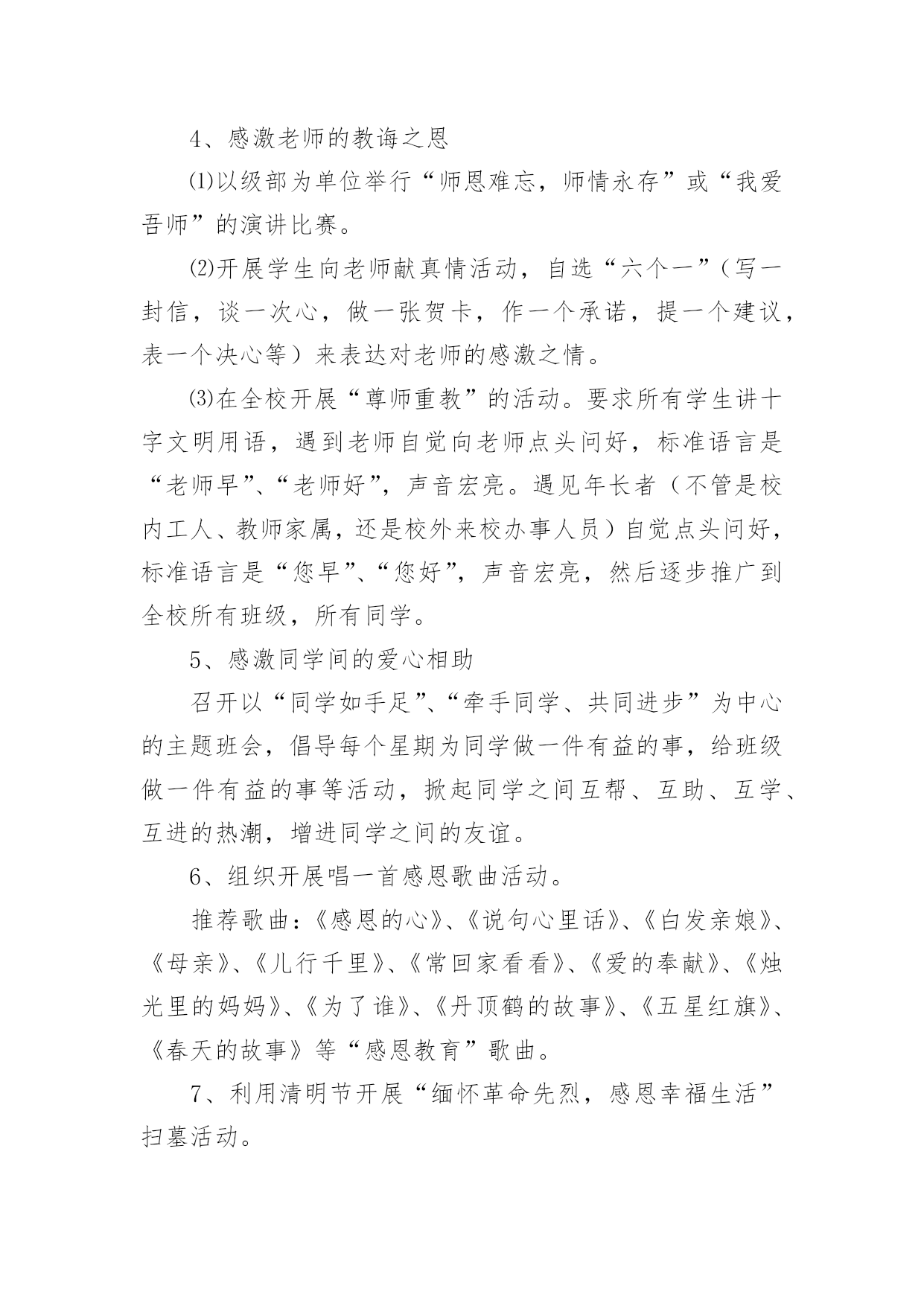 4、感激老师的教诲之恩

⑴以级部为单位举行“师恩难忘，师情永存”或“我爱吾师”的演讲比赛。

⑵开展学生向老师献真情活动，自选“六个一”（写一封信，谈一次心，做一张贺卡，作一个承诺，提一个建议，表一个决心等）来表达对老师的感激之情。

⑶在全校开展“尊师重教”的活动。要求所有学生讲十字文明用语，遇到老师自觉向老师点头问好，标准语言是“老师早”、“老师好”，声音宏亮。遇见年长者（不管是校内工人、教师家属，还是校外来校办事人员）自觉点头问好，标准语言是“您早”、“您好”，声音宏亮，然后逐步推广到全校所有班级，所有同学。

5、感激同学间的爱心相助

召开以“同学如手足”、“牵手同学、共同进步”为中心的主题班会，倡导每个星期为同学做一件有益的事，给班级做一件有益的事等活动，掀起同学之间互帮、互助、互学、互进的热潮，增进同学之间的友谊。

6、组织开展唱一首感恩歌曲活动。

推荐歌曲：《感恩的心》、《说句心里话》、《白发亲娘》、《母亲》、《儿行千里》、《常回家看看》、《爱的奉献》、《烛光里的妈妈》、《为了谁》、《丹顶鹤的故事》、《五星红旗》、《春天的故事》等“感恩教育”歌曲。

7、利用清明节开展“缅怀革命先烈，感恩幸福生活”扫墓活动。